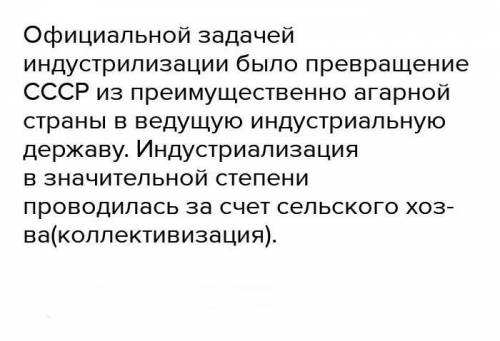 Официальной задачей индустрилизации было превращение СССР из преимущественно агарной страны в ведущую индустриальную державу. Индустриализация в значительной степени проводилась за счет сельского хоз-ва(коллективизация).